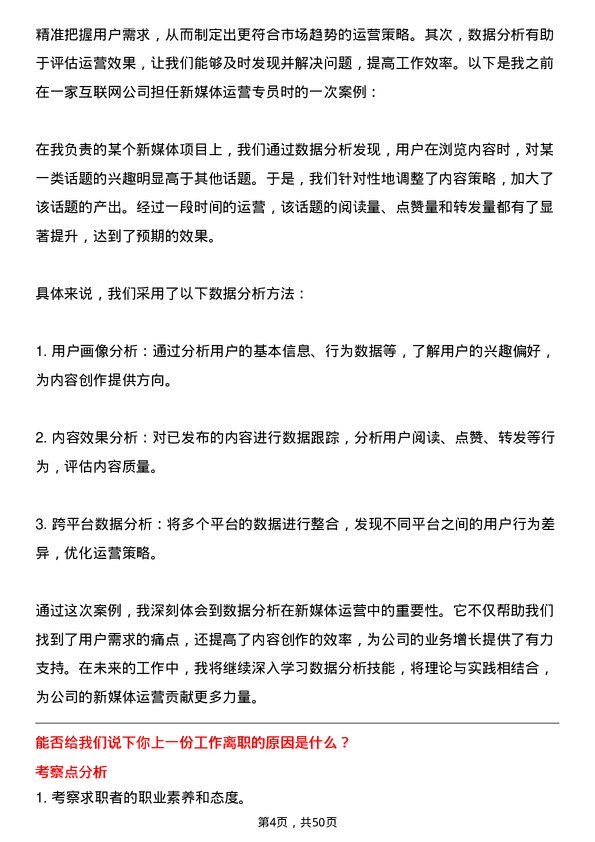 精准把握用户需求，从而制定出更符合市场趋势的运营策略。其次，数据分析有助于评估运营效果，让我们能够及时发现并解决问题，提高工作效率。以下是我之前在一家互联网公司担任新媒体运营专员时的一次案例：

在我负责的某个新媒体项目上，我们通过数据分析发现，用户在浏览内容时，对某一类话题的兴趣明显高于其他话题。于是，我们针对性地调整了内容策略，加大了该话题的产出。经过一段时间的运营，该话题的阅读量、点赞量和转发量都有了显著提升，达到了预期的效果。

具体来说，我们采用了以下数据分析方法：

1. 用户画像分析：通过分析用户的基本信息、行为数据等，了解用户的兴趣偏好，为内容创作提供方向。

2. 内容效果分析：对已发布的内容进行数据跟踪，分析用户阅读、点赞、转发等行为，评估内容质量。

3. 跨平台数据分析：将多个平台的数据进行整合，发现不同平台之间的用户行为差异，优化运营策略。

通过这次案例，我深刻体会到数据分析在新媒体运营中的重要性。它不仅帮助我们找到了用户需求的痛点，还提高了内容创作的效率，为公司的业务增长提供了有力支持。在未来的工作中，我将继续深入学习数据分析技能，将理论与实践相结合，为公司的新媒体运营贡献更多力量。

能否给我们说下你上一份工作离职的原因是什么？

考察点分析

1. 考察求职者的职业素养和态度。

第4页，共50页